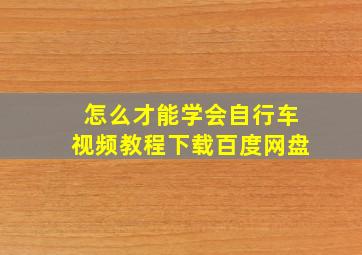 怎么才能学会自行车
视频教程下载百度网盘